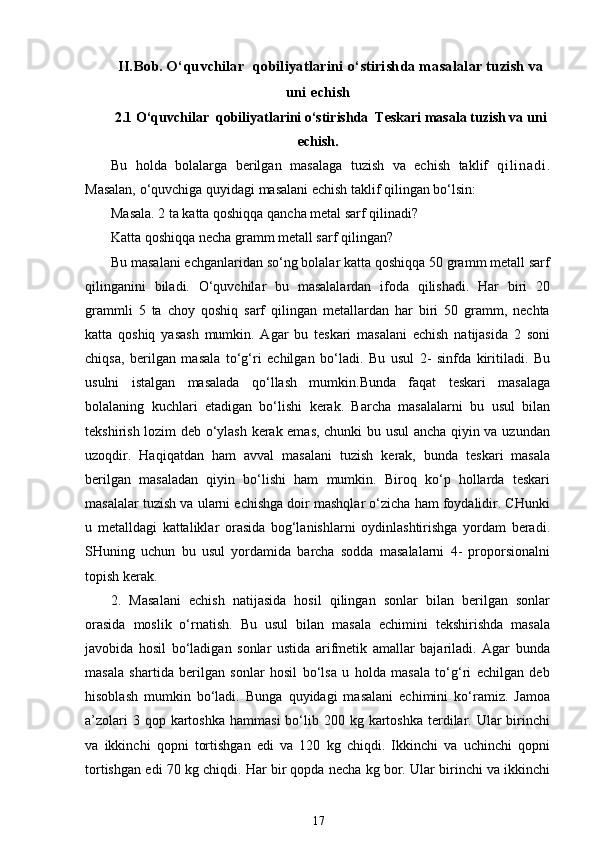 II.Bob. O‘quvchilar  qobiliyatlarini o‘stirishda masalalar tuzish va uni echish

2.1 O‘quvchilar  qobiliyatlarini o‘stirishda  Teskari masala tuzish va uni echish.

Bu  holda  bolalarga  berilgan  masalaga  tuzish  va  echish  taklif  qilinadi. Masalan, o‘quvchiga quyidagi masalani echish taklif qilingan bo‘lsin:

Masala. 2 ta katta qoshiqqa qancha metal sarf qilinadi?

Katta qoshiqqa necha gramm metall sarf qilingan?

Bu masalani echganlaridan so‘ng bolalar katta qoshiqqa 50 gramm metall sarf qilinganini  biladi.  O‘quvchilar  bu  masalalardan  ifoda  qilishadi.  Har  biri  20 grammli  5  ta  choy  qoshiq  sarf  qilingan  metallardan  har  biri  50  gramm,  nechta katta  qoshiq  yasash  mumkin.  Agar  bu  teskari  masalani  echish  natijasida  2  soni chiqsa,  berilgan  masala  to‘g‘ri  echilgan  bo‘ladi.  Bu  usul  2-  sinfda  kiritiladi.  Bu usulni  istalgan  masalada  qo‘llash  mumkin.Bunda  faqat  teskari  masalaga bolalaning  kuchlari  etadigan  bo‘lishi  kerak.  Barcha  masalalarni  bu  usul  bilan tekshirish lozim deb o‘ylash kerak emas, chunki bu usul ancha qiyin va uzundan uzoqdir.  Haqiqatdan  ham  avval  masalani  tuzish  kerak,  bunda  teskari  masala berilgan  masaladan  qiyin  bo‘lishi  ham  mumkin.  Biroq  ko‘p  hollarda  teskari masalalar tuzish va ularni echishga doir mashqlar o‘zicha ham foydalidir. CHunki u  metalldagi  kattaliklar  orasida  bog‘lanishlarni  oydinlashtirishga  yordam  beradi. SHuning  uchun  bu  usul  yordamida  barcha  sodda  masalalarni  4-  proporsionalni topish kerak.

2.  Masalani  echish  natijasida  hosil  qilingan  sonlar  bilan  berilgan  sonlar orasida  moslik  o‘rnatish.  Bu  usul  bilan  masala  echimini  tekshirishda  masala javobida  hosil  bo‘ladigan  sonlar  ustida  arifmetik  amallar  bajariladi.  Agar  bunda masala  shartida  berilgan  sonlar  hosil  bo‘lsa  u  holda  masala  to‘g‘ri  echilgan  deb hisoblash  mumkin  bo‘ladi.  Bunga  quyidagi  masalani  echimini  ko‘ramiz.  Jamoa a’zolari 3 qop kartoshka hammasi bo‘lib 200 kg kartoshka terdilar. Ular birinchi va  ikkinchi  qopni  tortishgan  edi  va  120  kg  chiqdi.  Ikkinchi  va  uchinchi  qopni tortishgan edi 70 kg chiqdi. Har bir qopda necha kg bor. Ular birinchi va ikkinchi

17